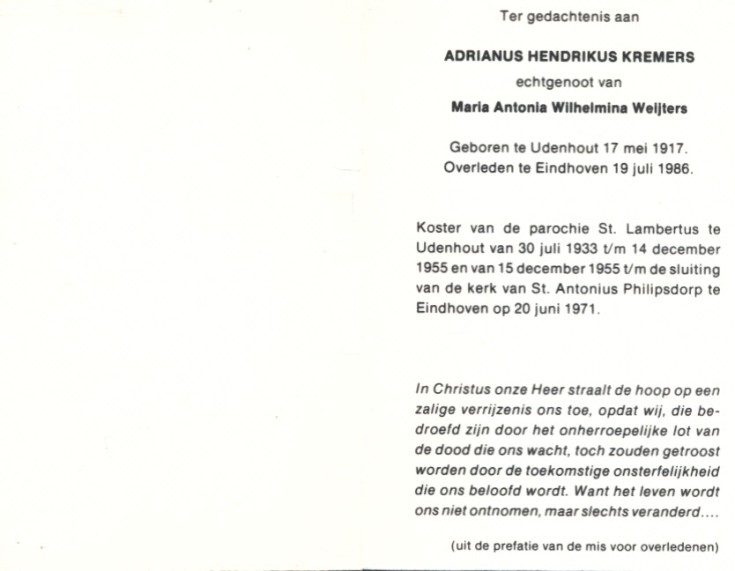 Ter gedachtenis aan

ADRIANUS HENDRIKUS KREMERS

echtgenoot van

Maria Antonia Wilhelmina Weijters

Geboren te Udenhout 17 mei 1917.
Overleden te Eindhoven 19 juli 1986.

Koster van de parochie St. Lambertus te Udenhout van 30 juli 1933 t/m 14 december 1955 en van 15 december 1955 t/m de sluiting van de kerk van St. Antonius Philipsdorp te Eindhoven op 20 juni 1971.

In Christus onze Heer straalt de hoop op een zalige verrijzenis ons toe, opdat wij, die bedroefd zijn door het onherroepelijke lot van de dood die ons wacht, toch zouden getroost worden door de toekomstige onsterfelijkheid die ons beloofd wordt. Want het leven wordt ons niet ontnomen, maar slechts veranderd....

(uit de prefatie van de mis voor overledenen)